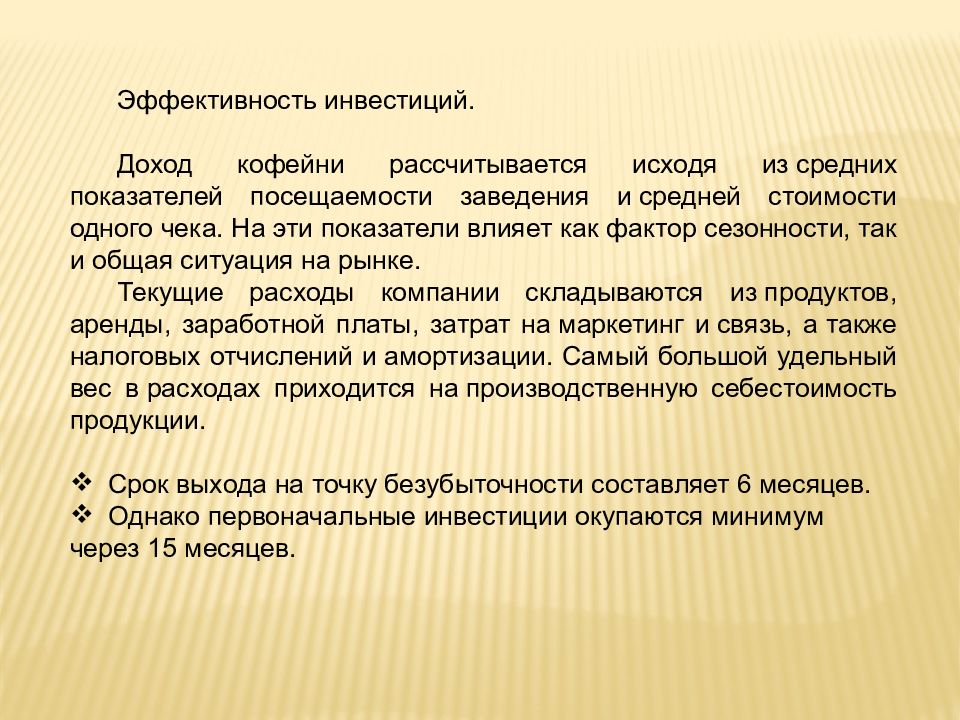 Эффективность инвестиций.

Доход кофейни рассчитывается исходя из средних показателей посещаемости заведения и средней стоимости одного чека. На эти показатели влияет как фактор сезонности, так и общая ситуация на рынке.

Текущие расходы компании складываются из продуктов, аренды, заработной платы, затрат на маркетинг и связь, а также налоговых отчислений и амортизации. Самый большой удельный вес в расходах приходится на производственную себестоимость продукции.

❖ Срок выхода на точку безубыточности составляет 6 месяцев.
❖ Однако первоначальные инвестиции окупаются минимум через 15 месяцев.